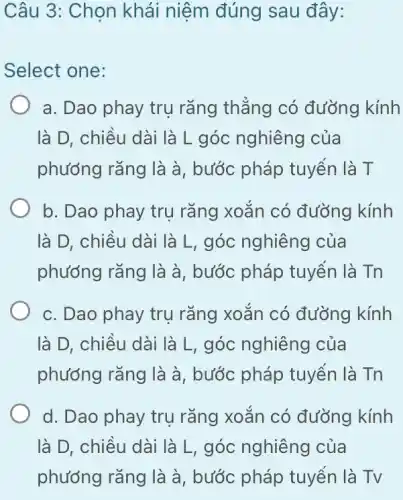 Câu 3: Chọn khái niệm đúng sau đây:

Select one:

a. Dao phay trụ răng thẳng có đường kính là D, chiều dài là L góc nghiêng của phương răng là à, bước pháp tuyến là T

b. Dao phay trụ răng xoắn có đường kính là D, chiều dài là L, góc nghiêng của phương răng là à, bước pháp tuyến là Tn

c. Dao phay trụ răng xoắn có đường kính là D, chiều dài là L, góc nghiêng của phương răng là à, bước pháp tuyến là Tn

d. Dao phay trụ răng xoắn có đường kính là D, chiều dài là L, góc nghiêng của phương răng là à, bước pháp tuyến là Tv